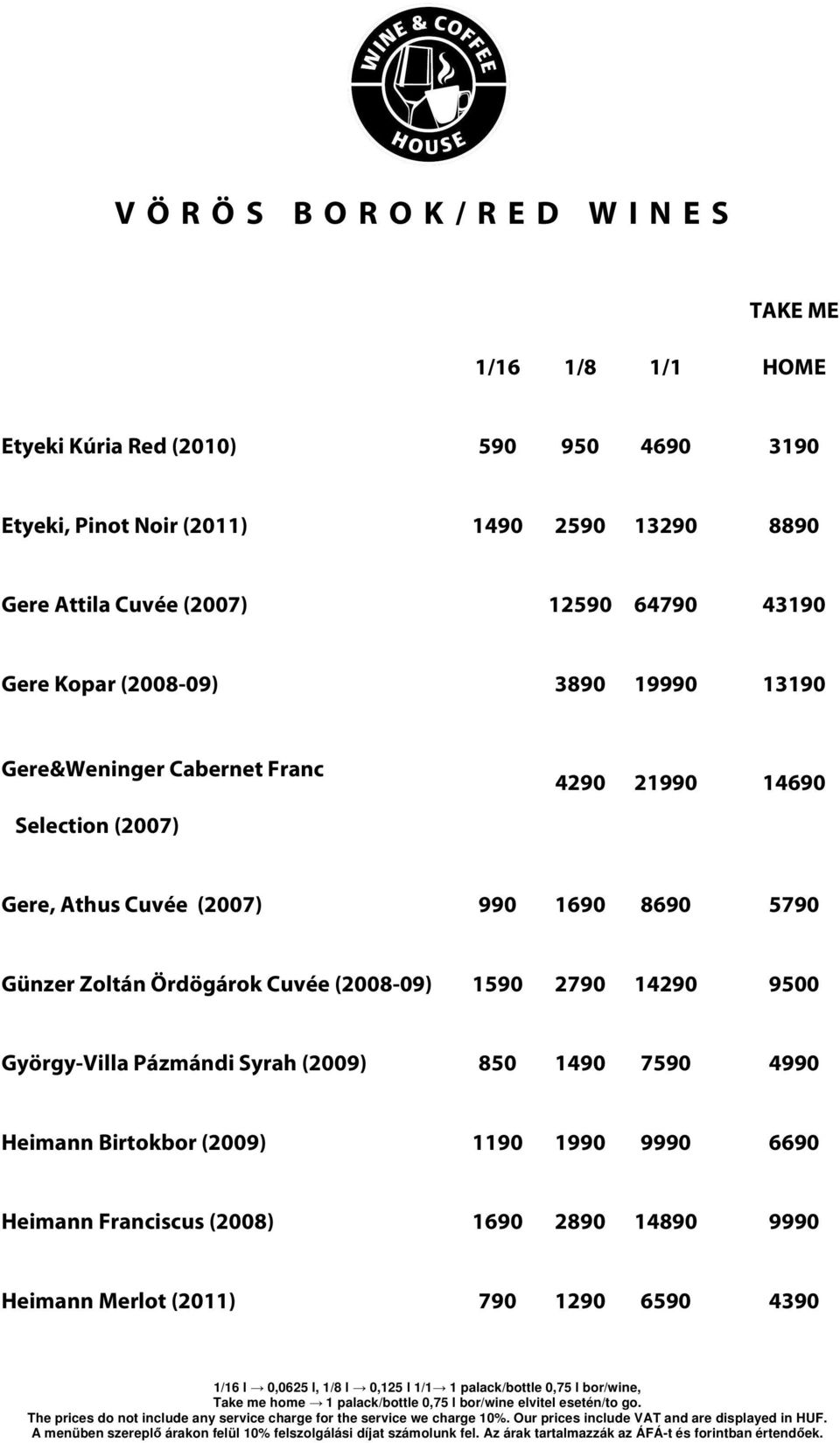 WINE & COFFEE HOUSE

VÖRÖS BOROK / RED WINES

| | 1/16 | 1/8 | 1/1 | TAKE ME HOME |
|---|---|---|---|---|
| Etyeki Kúria Red (2010) | 590 | 950 | 4690 | 3190 |
| Etyeki, Pinot Noir (2011) | 1490 | 2590 | 13290 | 8890 |
| Gere Attila Cuvée (2007) | | 12590 | 64790 | 43190 |
| Gere Kopar (2008-09) | | 3890 | 19990 | 13190 |
| Gere&Weninger Cabernet Franc Selection (2007) | | 4290 | 21990 | 14690 |
| Gere, Athus Cuvée (2007) | 990 | 1690 | 8690 | 5790 |
| Günzer Zoltán Ördögárok Cuvée (2008-09) | 1590 | 2790 | 14290 | 9500 |
| György-Villa Pázmándi Syrah (2009) | 850 | 1490 | 7590 | 4990 |
| Heimann Birtokbor (2009) | 1190 | 1990 | 9990 | 6690 |
| Heimann Franciscus (2008) | 1690 | 2890 | 14890 | 9990 |
| Heimann Merlot (2011) | 790 | 1290 | 6590 | 4390 |

1/16 l → 0,0625 l, 1/8 l → 0,125 l 1/1→ 1 palack/bottle 0,75 l bor/wine,
Take me home → 1 palack/bottle 0,75 l bor/wine elvitel esetén/to go.
The prices do not include any service charge for the service we charge 10%. Our prices include VAT and are displayed in HUF.
A menüben szereplő árakon felül 10% felszolgálási díjat számolunk fel. Az árak tartalmazzák az ÁFÁ-t és forintban értendőek.